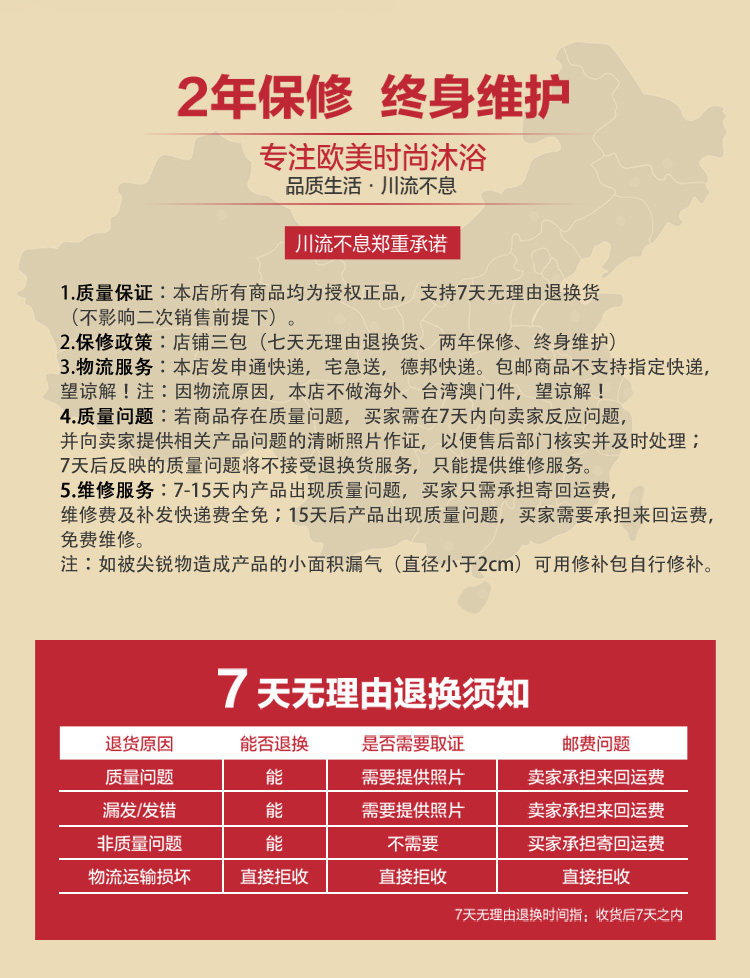 2年保修 终身维护

专注欧美时尚沐浴
品质生活 · 川流不息

川流不息郑重承诺

1.质量保证：本店所有商品均为授权正品，支持7天无理由退换货（不影响二次销售前提下）。
2.保修政策：店铺三包（七天无理由退换货、两年保修、终身维护）
3.物流服务：本店发申通快递，宅急送，德邦快递。包邮商品不支持指定快递，望谅解！注：因物流原因，本店不做海外、台湾澳门件，望谅解！
4.质量问题：若商品存在质量问题，买家需在7天内向卖家反应问题，并向卖家提供相关产品问题的清晰照片作证，以便售后部门核实并及时处理；7天后反映的质量问题将不接受退换货服务，只能提供维修服务。
5.维修服务：7-15天内产品出现质量问题，买家只需承担寄回运费，维修费及补发快递费全免；15天后产品出现质量问题，买家需要承担来回运费，免费维修。
注：如被尖锐物造成产品的小面积漏气（直径小于2cm）可用修补包自行修补。

7天无理由退换须知

| 退货原因 | 能否退换 | 是否需要取证 | 邮费问题 |
|---|---|---|---|
| 质量问题 | 能 | 需要提供照片 | 卖家承担来回运费 |
| 漏发/发错 | 能 | 需要提供照片 | 卖家承担来回运费 |
| 非质量问题 | 能 | 不需要 | 买家承担寄回运费 |
| 物流运输损坏 | 直接拒收 | 直接拒收 | 直接拒收 |

7天无理由退换时间指：收货后7天之内